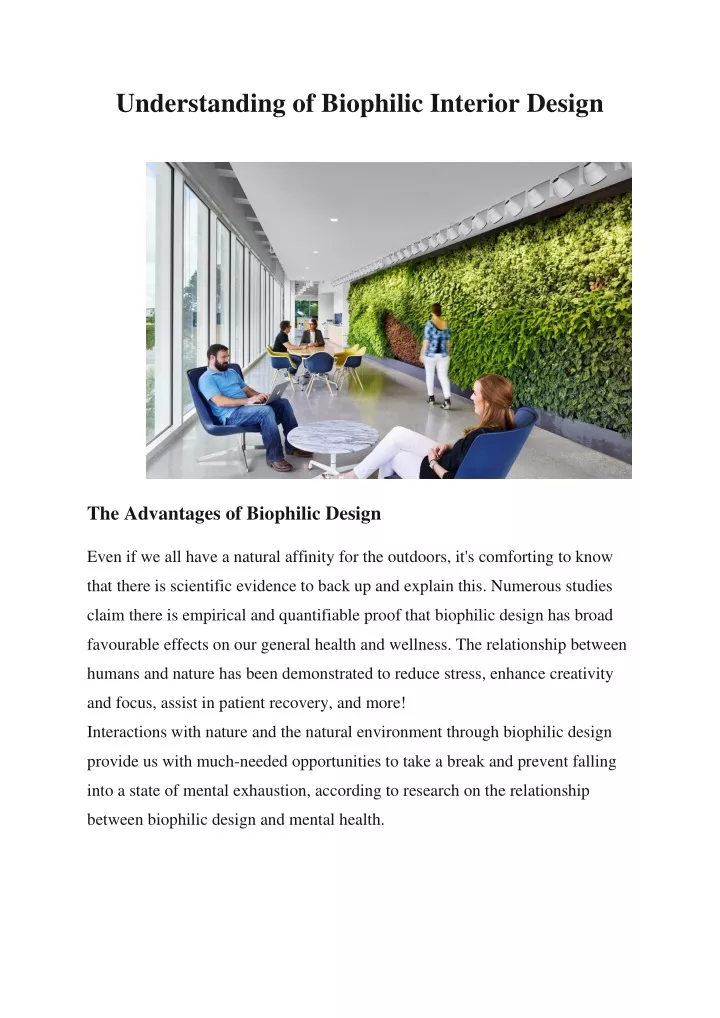 Understanding of Biophilic Interior Design

The Advantages of Biophilic Design

Even if we all have a natural affinity for the outdoors, it's comforting to know that there is scientific evidence to back up and explain this. Numerous studies claim there is empirical and quantifiable proof that biophilic design has broad favourable effects on our general health and wellness. The relationship between humans and nature has been demonstrated to reduce stress, enhance creativity and focus, assist in patient recovery, and more!
Interactions with nature and the natural environment through biophilic design provide us with much-needed opportunities to take a break and prevent falling into a state of mental exhaustion, according to research on the relationship between biophilic design and mental health.